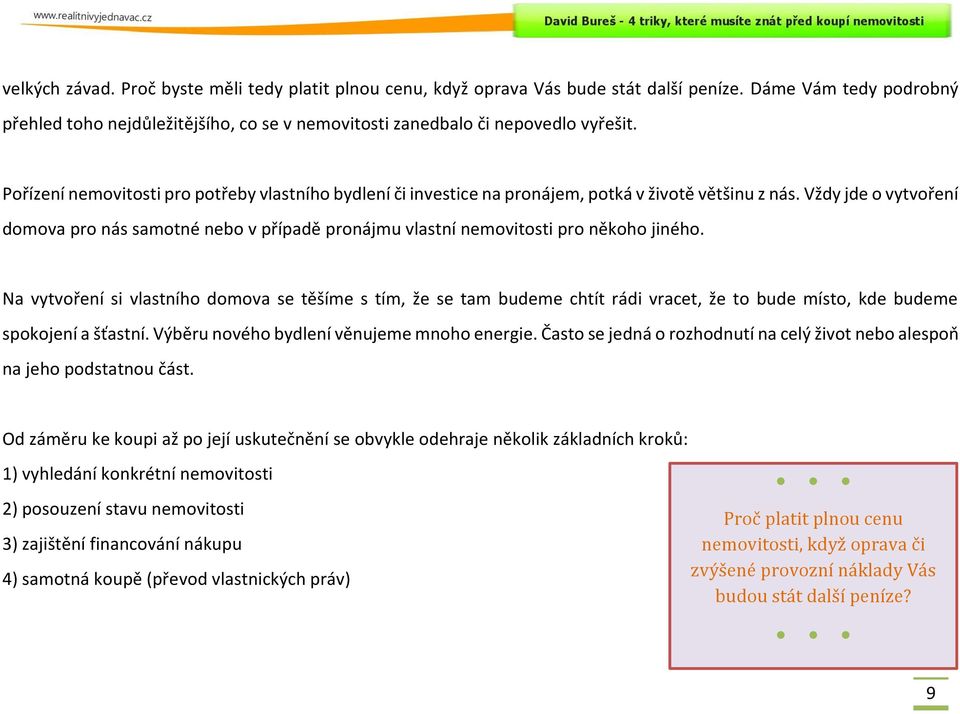 www.realitnivyjednavac.cz

David Bureš - 4 triky, které musíte znát před koupí nemovitosti

velkých závad. Proč byste měli tedy platit plnou cenu, když oprava Vás bude stát další peníze. Dáme Vám tedy podrobný přehled toho nejdůležitějšího, co se v nemovitosti zanedbalo či nepovedlo vyřešit.

Pořízení nemovitosti pro potřeby vlastního bydlení či investice na pronájem, potká v životě většinu z nás. Vždy jde o vytvoření domova pro nás samotné nebo v případě pronájmu vlastní nemovitosti pro někoho jiného.

Na vytvoření si vlastního domova se těšíme s tím, že se tam budeme chtít rádi vracet, že to bude místo, kde budeme spokojení a šťastní. Výběru nového bydlení věnujeme mnoho energie. Často se jedná o rozhodnutí na celý život nebo alespoň na jeho podstatnou část.

Od záměru ke koupi až po její uskutečnění se obvykle odehraje několik základních kroků:

1) vyhledání konkrétní nemovitosti

2) posouzení stavu nemovitosti

3) zajištění financování nákupu

4) samotná koupě (převod vlastnických práv)

Proč platit plnou cenu nemovitosti, když oprava či zvýšené provozní náklady Vás budou stát další peníze?

9